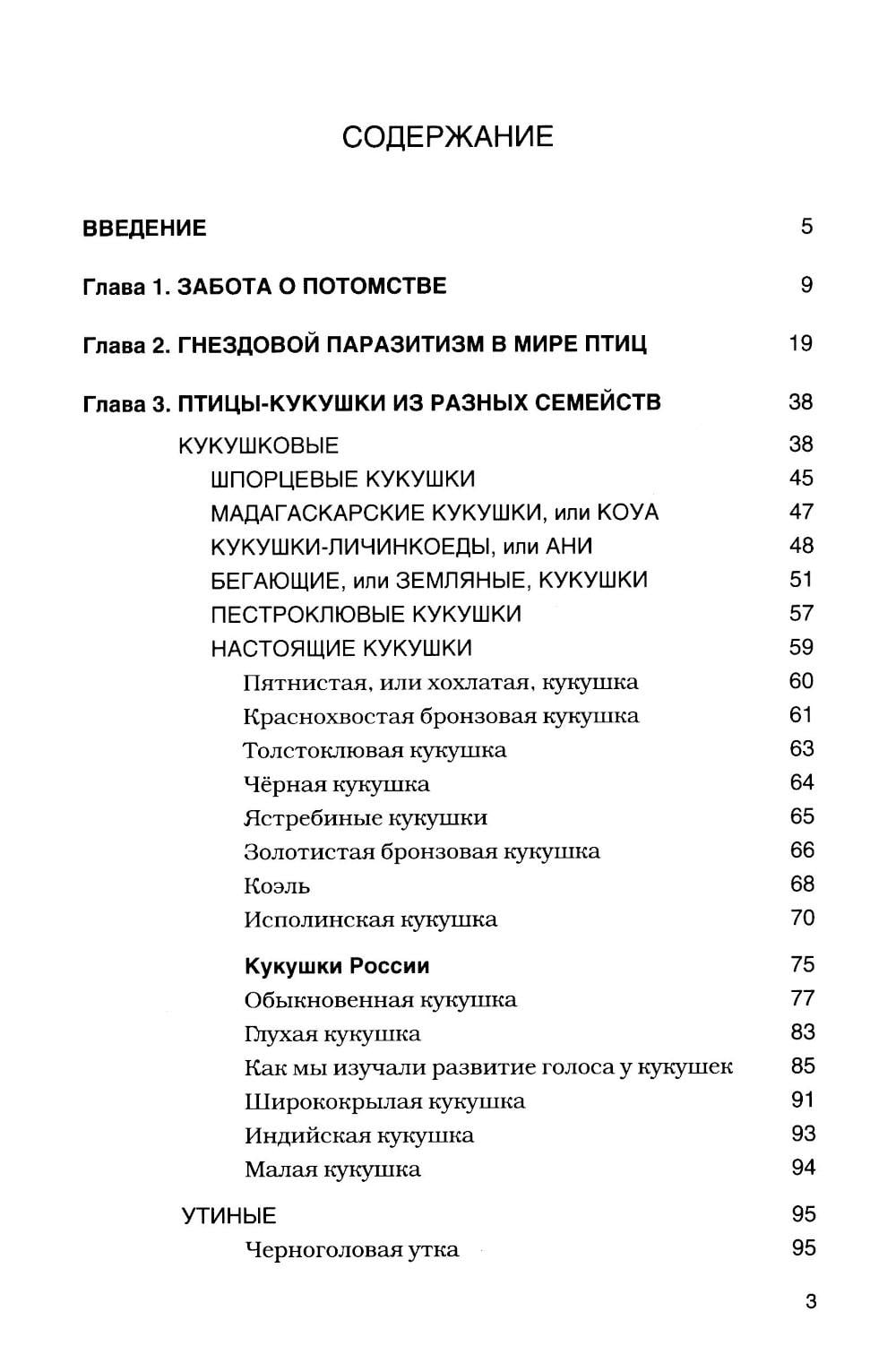 СОДЕРЖАНИЕ

ВВЕДЕНИЕ 5

Глава 1. ЗАБОТА О ПОТОМСТВЕ 9

Глава 2. ГНЕЗДОВОЙ ПАРАЗИТИЗМ В МИРЕ ПТИЦ 19

Глава 3. ПТИЦЫ-КУКУШКИ ИЗ РАЗНЫХ СЕМЕЙСТВ 38

КУКУШКОВЫЕ 38
ШПОРЦЕВЫЕ КУКУШКИ 45
МАДАГАСКАРСКИЕ КУКУШКИ, или КОУА 47
КУКУШКИ-ЛИЧИНКОЕДЫ, или АНИ 48
БЕГАЮЩИЕ, или ЗЕМЛЯНЫЕ, КУКУШКИ 51
ПЕСТРОКЛЮВЫЕ КУКУШКИ 57
НАСТОЯЩИЕ КУКУШКИ 59
Пятнистая, или хохлатая, кукушка 60
Краснохвостая бронзовая кукушка 61
Толстоклювая кукушка 63
Чёрная кукушка 64
Ястребиные кукушки 65
Золотистая бронзовая кукушка 66
Коэль 68
Исполинская кукушка 70

Кукушки России 75
Обыкновенная кукушка 77
Глухая кукушка 83
Как мы изучали развитие голоса у кукушек 85
Ширококрылая кукушка 91
Индийская кукушка 93
Малая кукушка 94

УТИНЫЕ 95
Черноголовая утка 95

3